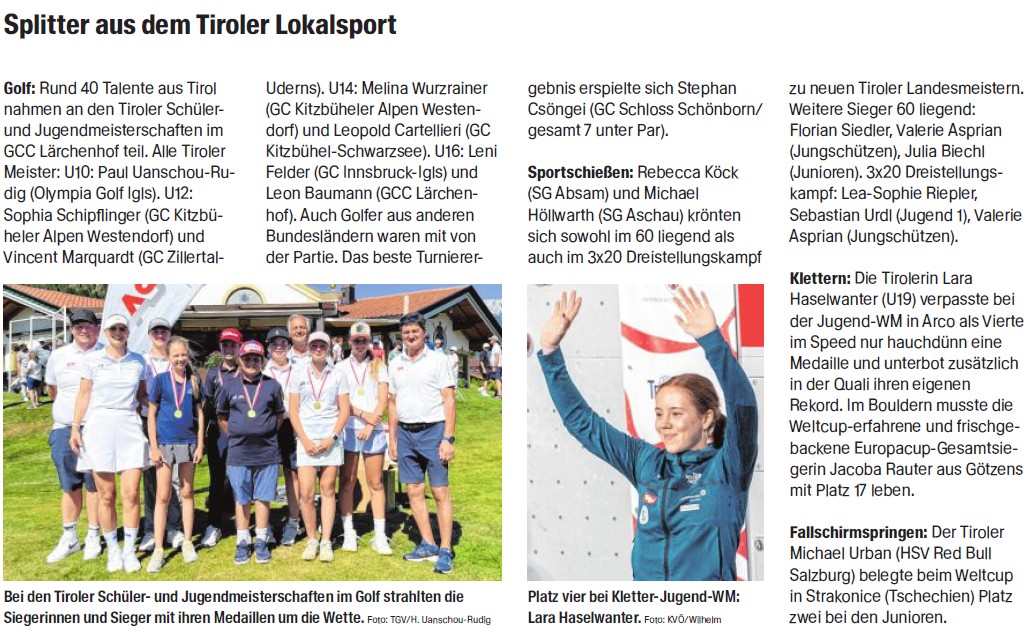 Splitter aus dem Tiroler Lokalsport

Golf: Rund 40 Talente aus Tirol nahmen an den Tiroler Schüler- und Jugendmeisterschaften im GCC Lärchenhof teil. Alle Tiroler Meister: U10: Paul Uanschou-Rudig (Olympia Golf Igls). U12: Sophia Schipflinger (GC Kitzbüheler Alpen Westendorf) und Vincent Marquardt (GC Zillertal-Uderns). U14: Melina Wurzrainer (GC Kitzbüheler Alpen Westendorf) und Leopold Cartellieri (GC Kitzbühel-Schwarzsee). U16: Leni Felder (GC Innsbruck-Igls) und Leon Baumann (GCC Lärchenhof). Auch Golfer aus anderen Bundesländern waren mit von der Partie. Das beste Turnierergebnis erspielte sich Stephan Csöngei (GC Schloss Schönborn/ gesamt 7 unter Par).

Sportschießen: Rebecca Köck (SG Absam) und Michael Höllwarth (SG Aschau) krönten sich sowohl im 60 liegend als auch im 3x20 Dreistellungskampf zu neuen Tiroler Landesmeistern. Weitere Sieger 60 liegend: Florian Siedler, Valerie Asprian (Jungschützen), Julia Biechl (Junioren). 3x20 Dreistellungskampf: Lea-Sophie Riepler, Sebastian Urdl (Jugend 1), Valerie Asprian (Jungschützen).

Klettern: Die Tirolerin Lara Haselwanter (U19) verpasste bei der Jugend-WM in Arco als Vierte im Speed nur hauchdünn eine Medaille und unterbot zusätzlich in der Quali ihren eigenen Rekord. Im Bouldern musste die Weltcup-erfahrene und frischgebackene Europacup-Gesamtsiegerin Jacoba Rauter aus Götzens mit Platz 17 leben.

Fallschirmspringen: Der Tiroler Michael Urban (HSV Red Bull Salzburg) belegte beim Weltcup in Strakonice (Tschechien) Platz zwei bei den Junioren.

Bei den Tiroler Schüler- und Jugendmeisterschaften im Golf strahlten die Siegerinnen und Sieger mit ihren Medaillen um die Wette. Foto: TGV/H. Uanschou-Rudig

Platz vier bei Kletter-Jugend-WM: Lara Haselwanter. Foto: KVÖ/Wilhelm